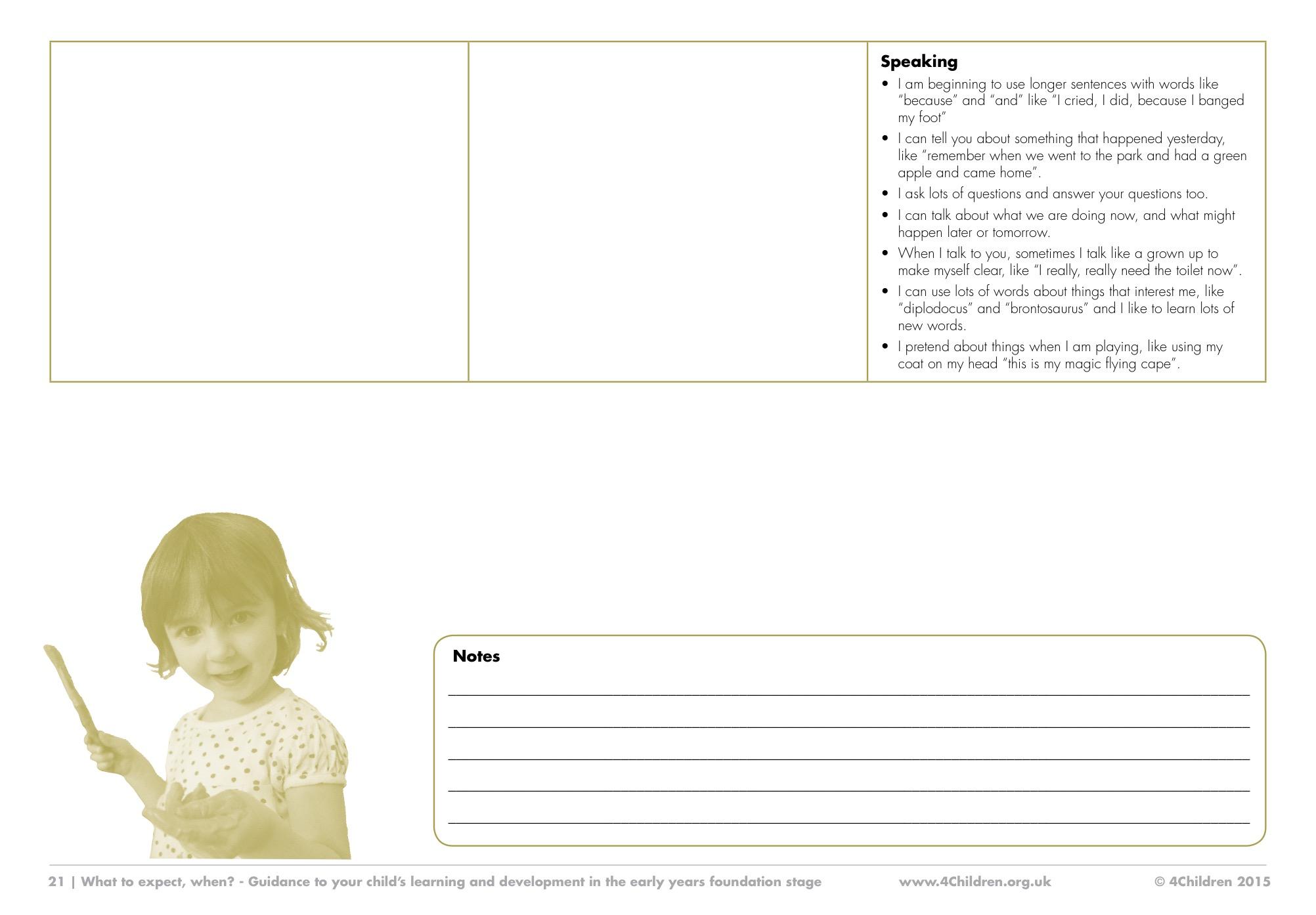 Speaking

• I am beginning to use longer sentences with words like "because" and "and" like "I cried, I did, because I banged my foot"
• I can tell you about something that happened yesterday, like "remember when we went to the park and had a green apple and came home".
• I ask lots of questions and answer your questions too.
• I can talk about what we are doing now, and what might happen later or tomorrow.
• When I talk to you, sometimes I talk like a grown up to make myself clear, like "I really, really need the toilet now".
• I can use lots of words about things that interest me, like "diplodocus" and "brontosaurus" and I like to learn lots of new words.
• I pretend about things when I am playing, like using my coat on my head "this is my magic flying cape".

Notes

____

____

____

____

____

21 | What to expect, when? - Guidance to your child's learning and development in the early years foundation stage www.4Children.org.uk © 4Children 2015